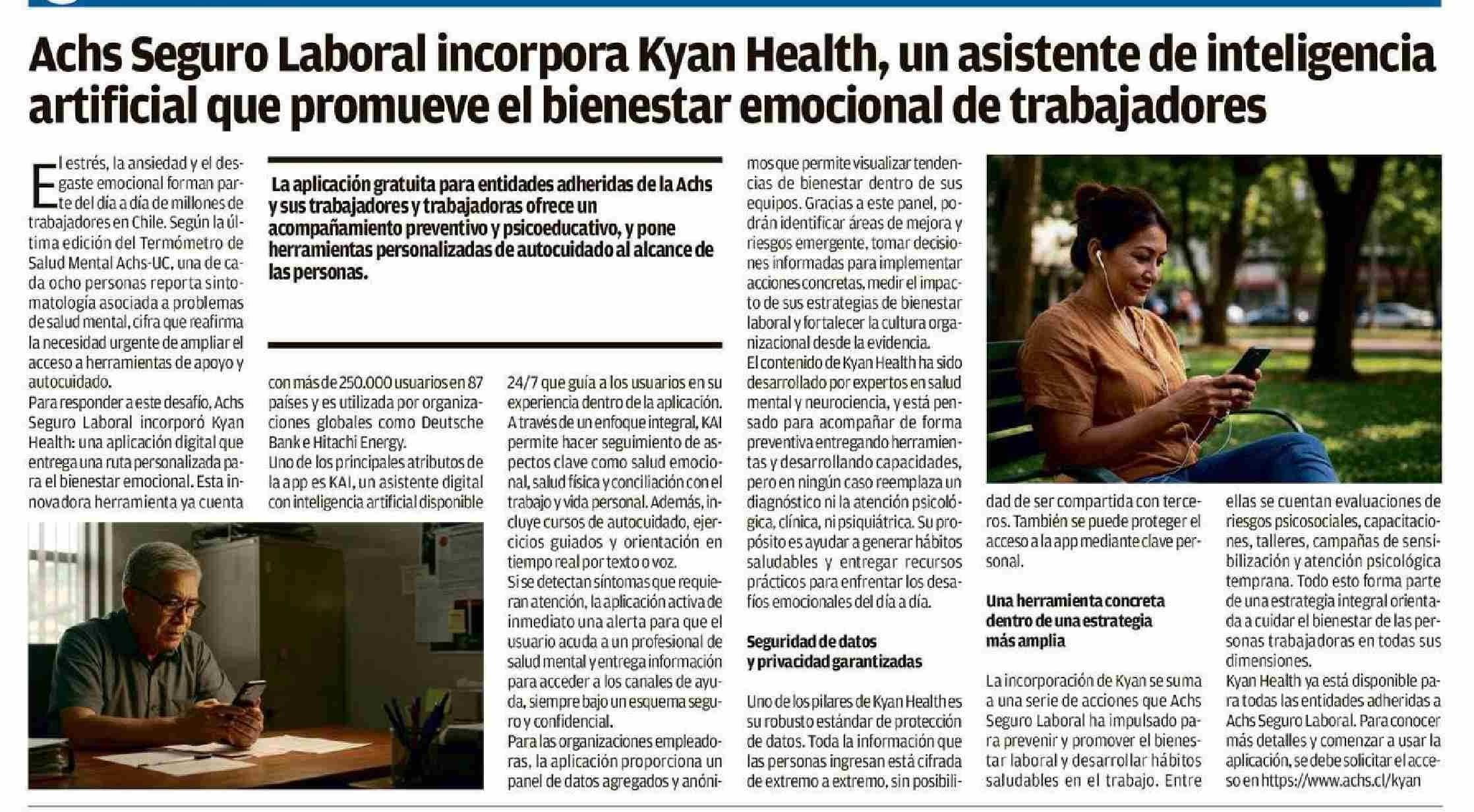 Achs Seguro Laboral incorpora Kyan Health, un asistente de inteligencia artificial que promueve el bienestar emocional de trabajadores

La aplicación gratuita para entidades adheridas de la Achs y sus trabajadores y trabajadoras ofrece un acompañamiento preventivo y psicoeducativo, y pone herramientas personalizadas de autocuidado al alcance de las personas.

El estrés, la ansiedad y el desgaste emocional forman parte del día a día de millones de trabajadores en Chile. Según la última edición del Termómetro de Salud Mental Achs-UC, una de cada ocho personas reporta sintomatología asociada a problemas de salud mental, cifra que reafirma la necesidad urgente de ampliar el acceso a herramientas de apoyo y autocuidado.

Para responder a este desafío, Achs Seguro Laboral incorporó Kyan Health: una aplicación digital que entrega una ruta personalizada para el bienestar emocional. Esta innovadora herramienta ya cuenta con más de 250.000 usuarios en 87 países y es utilizada por organizaciones globales como Deutsche Bank e Hitachi Energy.

Uno de los principales atributos de la app es KAI, un asistente digital con inteligencia artificial disponible 24/7 que guía a los usuarios en su experiencia dentro de la aplicación. A través de un enfoque integral, KAI permite hacer seguimiento de aspectos clave como salud emocional, salud física y conciliación con el trabajo y vida personal. Además, incluye cursos de autocuidado, ejercicios guiados y orientación en tiempo real por texto o voz.

Si se detectan síntomas que requieran atención, la aplicación activa de inmediato una alerta para que el usuario acuda a un profesional de salud mental y entrega información para acceder a los canales de ayuda, siempre bajo un esquema seguro y confidencial.

Para las organizaciones empleadoras, la aplicación proporciona un panel de datos agregados y anónimos que permite visualizar tendencias de bienestar dentro de sus equipos. Gracias a este panel, podrán identificar áreas de mejora y riesgos emergente, tomar decisiones informadas para implementar acciones concretas, medir el impacto de sus estrategias de bienestar laboral y fortalecer la cultura organizacional desde la evidencia.

El contenido de Kyan Health ha sido desarrollado por expertos en salud mental y neurociencia, y está pensado para acompañar de forma preventiva entregando herramientas y desarrollando capacidades, pero en ningún caso reemplaza un diagnóstico ni la atención psicológica, clínica, ni psiquiátrica. Su propósito es ayudar a generar hábitos saludables y entregar recursos prácticos para enfrentar los desafíos emocionales del día a día.

Seguridad de datos y privacidad garantizadas

Uno de los pilares de Kyan Health es su robusto estándar de protección de datos. Toda la información que las personas ingresan está cifrada de extremo a extremo, sin posibilidad de ser compartida con terceros. También se puede proteger el acceso a la app mediante clave personal.

Una herramienta concreta dentro de una estrategia más amplia

La incorporación de Kyan se suma a una serie de acciones que Achs Seguro Laboral ha impulsado para prevenir y promover el bienestar laboral y desarrollar hábitos saludables en el trabajo. Entre ellas se cuentan evaluaciones de riesgos psicosociales, capacitaciones, talleres, campañas de sensibilización y atención psicológica temprana. Todo esto forma parte de una estrategia integral orientada a cuidar el bienestar de las personas trabajadoras en todas sus dimensiones.

Kyan Health ya está disponible para todas las entidades adheridas a Achs Seguro Laboral. Para conocer más detalles y comenzar a usar la aplicación, se debe solicitar el acceso en https://www.achs.cl/kyan